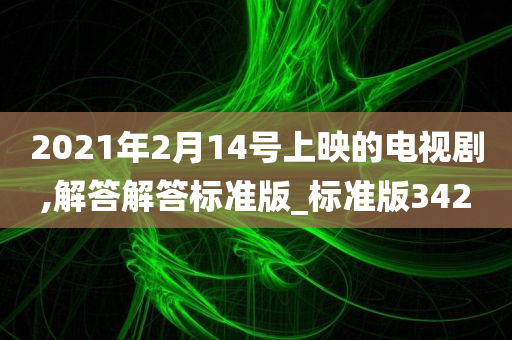 2021年2月14号上映的电视剧,解答解答标准版_标准版342